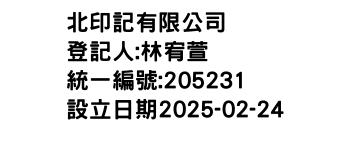 北印記有限公司
登記人:林宥萱
統一編號:205231
設立日期2025-02-24